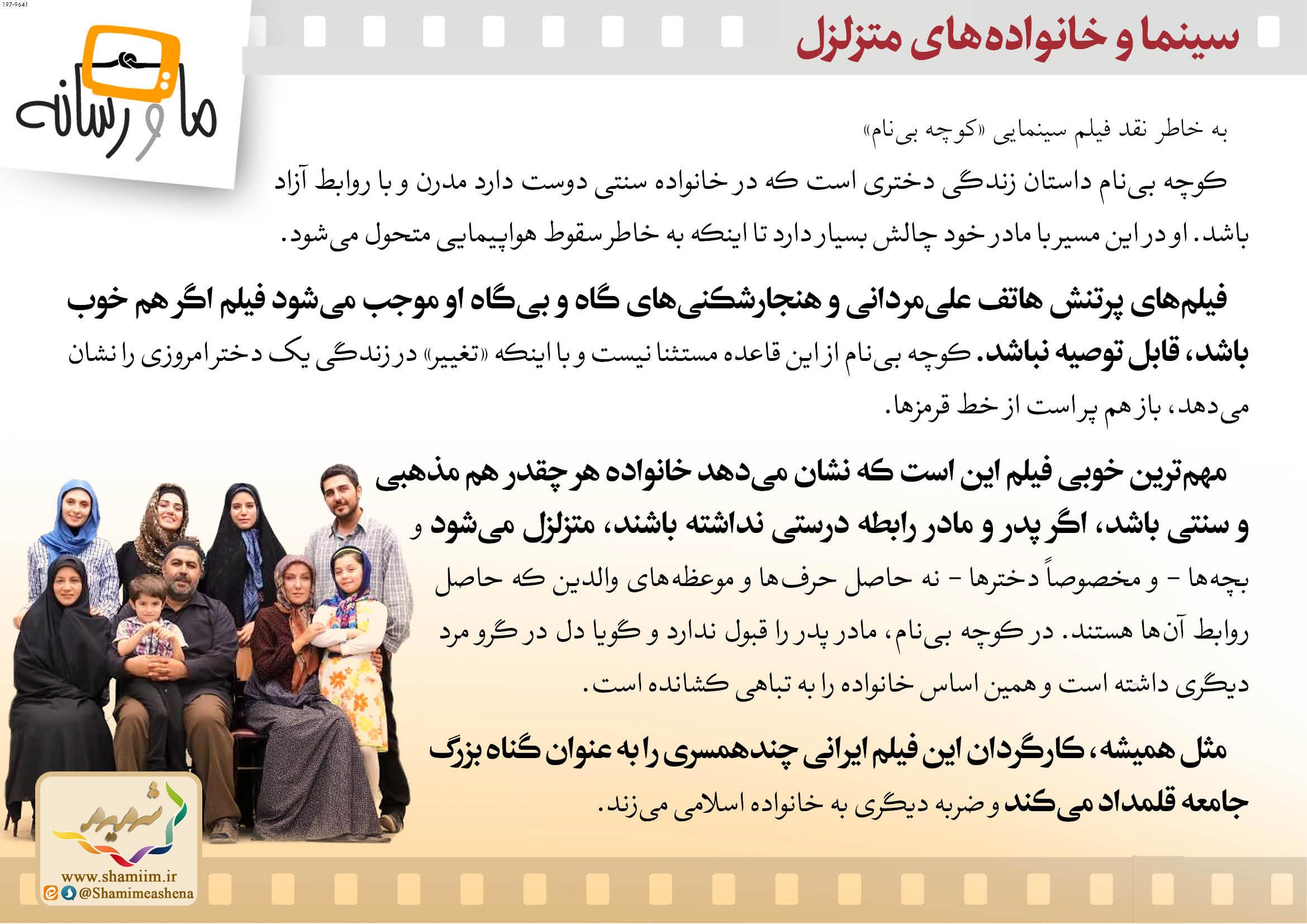 197-9641

سینما و خانواده‌های متزلزل

ما و رسانه

به خاطر نقد فیلم سینمایی «کوچه بی‌نام»

کوچه بی‌نام داستان زندگی دختری است که در خانواده سنتی دوست دارد مدرن و با روابط آزاد باشد. او در این مسیر با مادر خود چالش بسیار دارد تا اینکه به خاطر سقوط هواپیمایی متحول می‌شود.

فیلم‌های پرتنش هاتف علی‌مردانی و هنجارشکنی‌های گاه و بی‌گاه او موجب می‌شود فیلم اگر هم خوب باشد، قابل توصیه نباشد. کوچه بی‌نام از این قاعده مستثنا نیست و با اینکه «تغییر» در زندگی یک دختر امروزی را نشان می‌دهد، باز هم پر است از خط قرمزها.

مهم‌ترین خوبی فیلم این است که نشان می‌دهد خانواده هر چقدر هم مذهبی و سنتی باشد، اگر پدر و مادر رابطه درستی نداشته باشند، متزلزل می‌شود و بچه‌ها - و مخصوصاً دخترها - نه حاصل حرف‌ها و موعظه‌های والدین که حاصل روابط آن‌ها هستند. در کوچه بی‌نام، مادر پدر را قبول ندارد و گویا دل در گرو مرد دیگری داشته است و همین اساس خانواده را به تباهی کشانده است.

مثل همیشه، کارگردان این فیلم ایرانی چندهمسری را به عنوان گناه بزرگ جامعه قلمداد می‌کند و ضربه دیگری به خانواده اسلامی می‌زند.

شمیم
www.shamiim.ir
@Shamimeashena